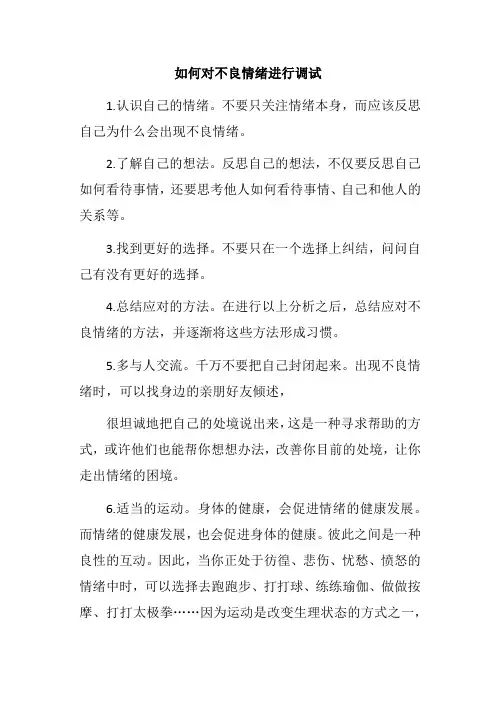 如何对不良情绪进行调试

1.认识自己的情绪。不要只关注情绪本身，而应该反思自己为什么会出现不良情绪。

2.了解自己的想法。反思自己的想法，不仅要反思自己如何看待事情，还要思考他人如何看待事情、自己和他人的关系等。

3.找到更好的选择。不要只在一个选择上纠结，问问自己有没有更好的选择。

4.总结应对的方法。在进行以上分析之后，总结应对不良情绪的方法，并逐渐将这些方法形成习惯。

5.多与人交流。千万不要把自己封闭起来。出现不良情绪时，可以找身边的亲朋好友倾述，

很坦诚地把自己的处境说出来，这是一种寻求帮助的方式，或许他们也能帮你想想办法，改善你目前的处境，让你走出情绪的困境。

6.适当的运动。身体的健康，会促进情绪的健康发展。而情绪的健康发展，也会促进身体的健康。彼此之间是一种良性的互动。因此，当你正处于彷徨、悲伤、忧愁、愤怒的情绪中时，可以选择去跑跑步、打打球、练练瑜伽、做做按摩、打打太极拳……因为运动是改变生理状态的方式之一，